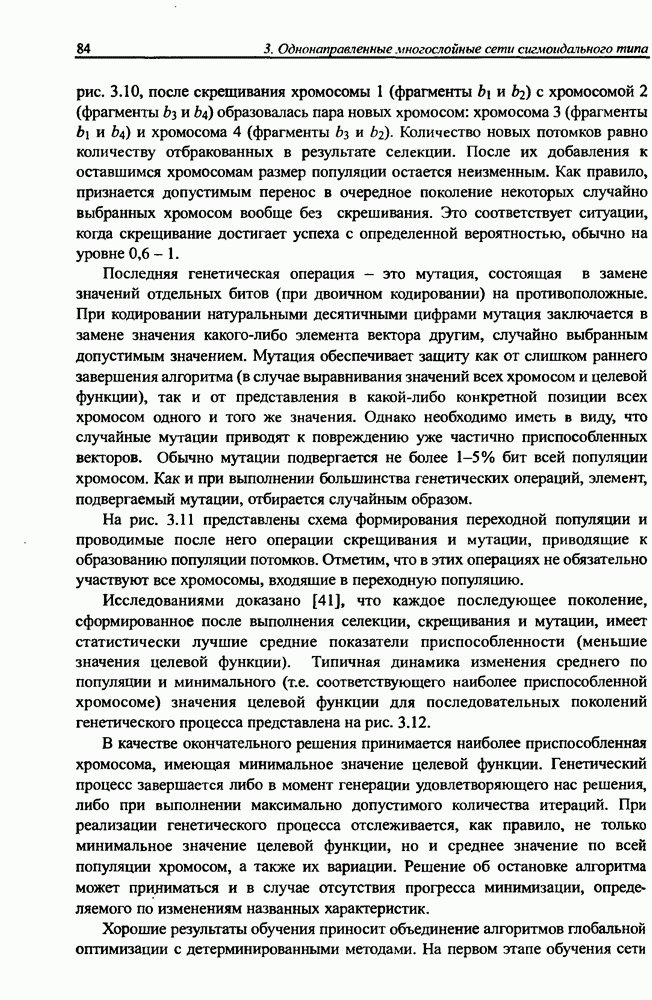 84 3. Однонаправленные многослойные сети сигмоидального типа

рис. 3.10, после скрещивания хромосомы 1 (фрагменты $b_1$ и $b_2$) с хромосомой 2 (фрагменты $b_3$ и $b_4$) образовалась пара новых хромосом: хромосома 3 (фрагменты $b_1$ и $b_4$) и хромосома 4 (фрагменты $b_3$ и $b_2$). Количество новых потомков равно количеству отбракованных в результате селекции. После их добавления к оставшимся хромосомам размер популяции остается неизменным. Как правило, признается допустимым перенос в очередное поколение некоторых случайно выбранных хромосом вообще без скрешивания. Это соответствует ситуации, когда скрещивание достигает успеха с определенной вероятностью, обычно на уровне 0,6 – 1.

Последняя генетическая операция – это мутация, состоящая в замене значений отдельных битов (при двоичном кодировании) на противоположные. При кодировании натуральными десятичными цифрами мутация заключается в замене значения какого-либо элемента вектора другим, случайно выбранным допустимым значением. Мутация обеспечивает защиту как от слишком раннего завершения алгоритма (в случае выравнивания значений всех хромосом и целевой функции), так и от представления в какой-либо конкретной позиции всех хромосом одного и того же значения. Однако необходимо иметь в виду, что случайные мутации приводят к повреждению уже частично приспособленных векторов. Обычно мутации подвергается не более 1–5% бит всей популяции хромосом. Как и при выполнении большинства генетических операций, элемент, подвергаемый мутации, отбирается случайным образом.

На рис. 3.11 представлены схема формирования переходной популяции и проводимые после него операции скрещивания и мутации, приводящие к образованию популяции потомков. Отметим, что в этих операциях не обязательно участвуют все хромосомы, входящие в переходную популяцию.

Исследованиями доказано [41], что каждое последующее поколение, сформированное после выполнения селекции, скрещивания и мутации, имеет статистически лучшие средние показатели приспособленности (меньшие значения целевой функции). Типичная динамика изменения среднего по популяции и минимального (т.е. соответствующего наиболее приспособленной хромосоме) значения целевой функции для последовательных поколений генетического процесса представлена на рис. 3.12.

В качестве окончательного решения принимается наиболее приспособленная хромосома, имеющая минимальное значение целевой функции. Генетический процесс завершается либо в момент генерации удовлетворяющего нас решения, либо при выполнении максимально допустимого количества итераций. При реализации генетического процесса отслеживается, как правило, не только минимальное значение целевой функции, но и среднее значение по всей популяции хромосом, а также их вариации. Решение об остановке алгоритма может приниматься и в случае отсутствия прогресса минимизации, определяемого по изменениям названных характеристик.

Хорошие результаты обучения приносит объединение алгоритмов глобальной оптимизации с детерминированными методами. На первом этапе обучения сети